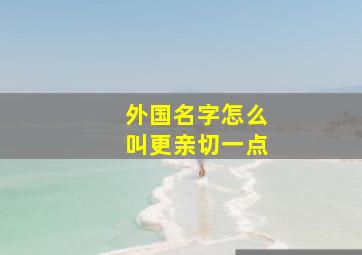 外国名字怎么
叫更亲切一点